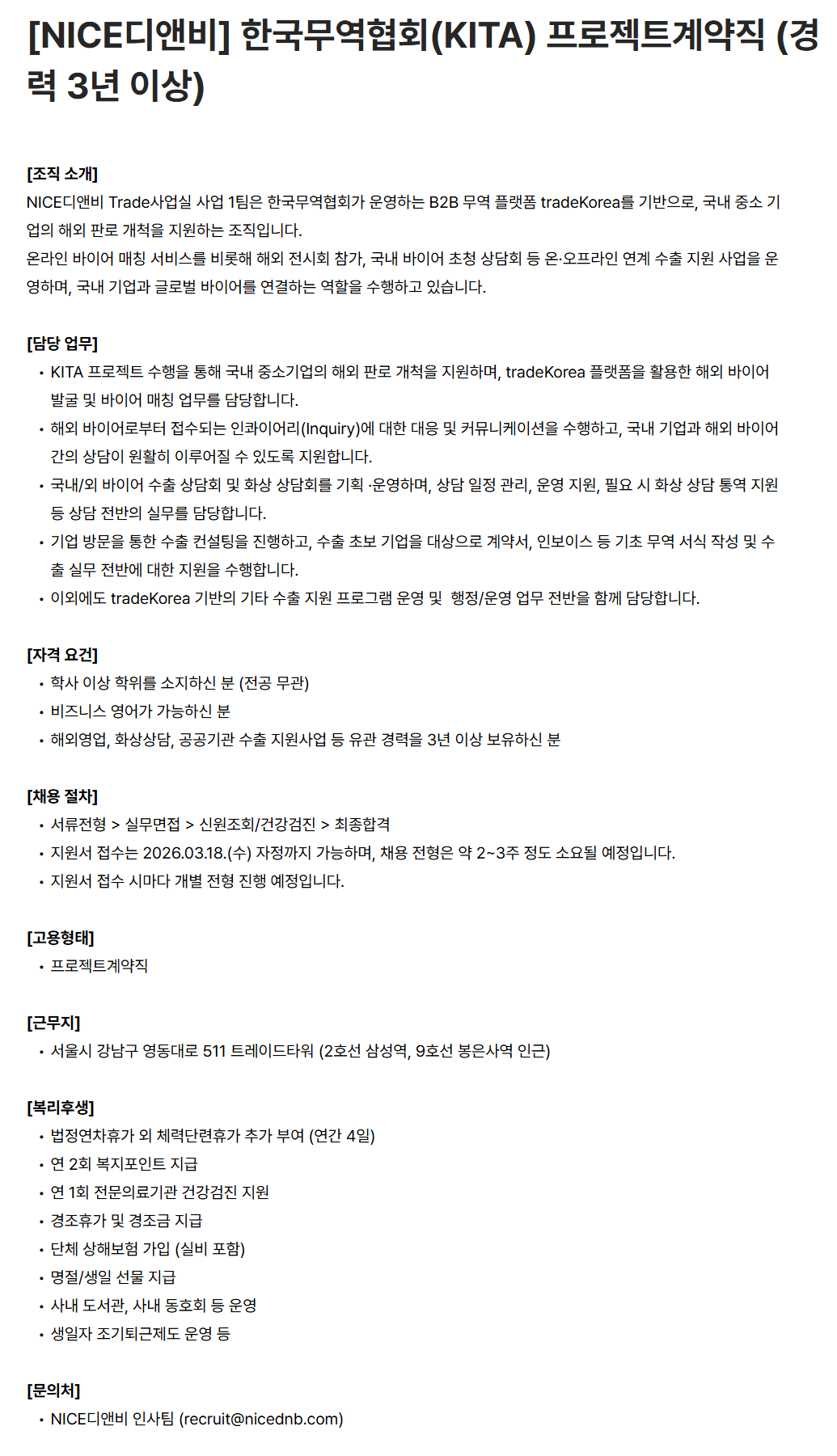 [NICE디앤비] 한국무역협회(KITA) 프로젝트계약직 (경력 3년 이상)

[조직 소개]
NICE디앤비 Trade사업실 사업 1팀은 한국무역협회가 운영하는 B2B 무역 플랫폼 tradeKorea를 기반으로, 국내 중소 기업의 해외 판로 개척을 지원하는 조직입니다.
온라인 바이어 매칭 서비스를 비롯해 해외 전시회 참가, 국내 바이어 초청 상담회 등 온·오프라인 연계 수출 지원 사업을 운영하며, 국내 기업과 글로벌 바이어를 연결하는 역할을 수행하고 있습니다.

[담당 업무]
• KITA 프로젝트 수행을 통해 국내 중소기업의 해외 판로 개척을 지원하며, tradeKorea 플랫폼을 활용한 해외 바이어 발굴 및 바이어 매칭 업무를 담당합니다.
• 해외 바이어로부터 접수되는 인콰이어리(Inquiry)에 대한 대응 및 커뮤니케이션을 수행하고, 국내 기업과 해외 바이어 간의 상담이 원활히 이루어질 수 있도록 지원합니다.
• 국내/외 바이어 수출 상담회 및 화상 상담회를 기획 ·운영하며, 상담 일정 관리, 운영 지원, 필요 시 화상 상담 통역 지원 등 상담 전반의 실무를 담당합니다.
• 기업 방문을 통한 수출 컨설팅을 진행하고, 수출 초보 기업을 대상으로 계약서, 인보이스 등 기초 무역 서식 작성 및 수출 실무 전반에 대한 지원을 수행합니다.
• 이외에도 tradeKorea 기반의 기타 수출 지원 프로그램 운영 및 행정/운영 업무 전반을 함께 담당합니다.

[자격 요건]
• 학사 이상 학위를 소지하신 분 (전공 무관)
• 비즈니스 영어가 가능하신 분
• 해외영업, 화상상담, 공공기관 수출 지원사업 등 유관 경력을 3년 이상 보유하신 분

[채용 절차]
• 서류전형 > 실무면접 > 신원조회/건강검진 > 최종합격
• 지원서 접수는 2026.03.18.(수) 자정까지 가능하며, 채용 전형은 약 2~3주 정도 소요될 예정입니다.
• 지원서 접수 시마다 개별 전형 진행 예정입니다.

[고용형태]
• 프로젝트계약직

[근무지]
• 서울시 강남구 영동대로 511 트레이드타워 (2호선 삼성역, 9호선 봉은사역 인근)

[복리후생]
• 법정연차휴가 외 체력단련휴가 추가 부여 (연간 4일)
• 연 2회 복지포인트 지급
• 연 1회 전문의료기관 건강검진 지원
• 경조휴가 및 경조금 지급
• 단체 상해보험 가입 (실비 포함)
• 명절/생일 선물 지급
• 사내 도서관, 사내 동호회 등 운영
• 생일자 조기퇴근제도 운영 등

[문의처]
• NICE디앤비 인사팀 (recruit@nicednb.com)